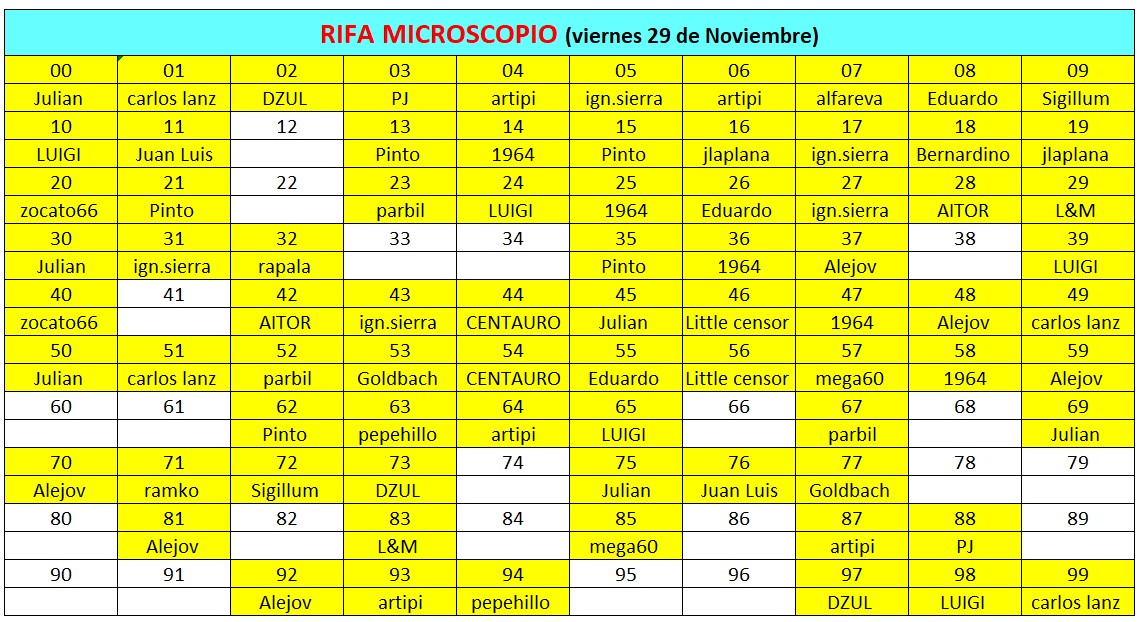 RIFA MICROSCOPIO (viernes 29 de Noviembre)

| 00 | 01 | 02 | 03 | 04 | 05 | 06 | 07 | 08 | 09 |
|---|---|---|---|---|---|---|---|---|---|
| Julian | carlos lanz | DZUL | PJ | artipi | ign.sierra | artipi | alfareva | Eduardo | Sigillum |
| 10 | 11 | 12 | 13 | 14 | 15 | 16 | 17 | 18 | 19 |
| LUIGI | Juan Luis | | Pinto | 1964 | Pinto | jlaplana | ign.sierra | Bernardino | jlaplana |
| 20 | 21 | 22 | 23 | 24 | 25 | 26 | 27 | 28 | 29 |
| zocato66 | Pinto | | parbil | LUIGI | 1964 | Eduardo | ign.sierra | AITOR | L&M |
| 30 | 31 | 32 | 33 | 34 | 35 | 36 | 37 | 38 | 39 |
| Julian | ign.sierra | rapala | | | Pinto | 1964 | Alejov | | LUIGI |
| 40 | 41 | 42 | 43 | 44 | 45 | 46 | 47 | 48 | 49 |
| zocato66 | | AITOR | ign.sierra | CENTAURO | Julian | Little censor | 1964 | Alejov | carlos lanz |
| 50 | 51 | 52 | 53 | 54 | 55 | 56 | 57 | 58 | 59 |
| Julian | carlos lanz | parbil | Goldbach | CENTAURO | Eduardo | Little censor | mega60 | 1964 | Alejov |
| 60 | 61 | 62 | 63 | 64 | 65 | 66 | 67 | 68 | 69 |
| | | Pinto | pepehillo | artipi | LUIGI | | parbil | | Julian |
| 70 | 71 | 72 | 73 | 74 | 75 | 76 | 77 | 78 | 79 |
| Alejov | ramko | Sigillum | DZUL | | Julian | Juan Luis | Goldbach | | |
| 80 | 81 | 82 | 83 | 84 | 85 | 86 | 87 | 88 | 89 |
| | Alejov | | L&M | | mega60 | | artipi | PJ | |
| 90 | 91 | 92 | 93 | 94 | 95 | 96 | 97 | 98 | 99 |
| | | Alejov | artipi | pepehillo | | | DZUL | LUIGI | carlos lanz |